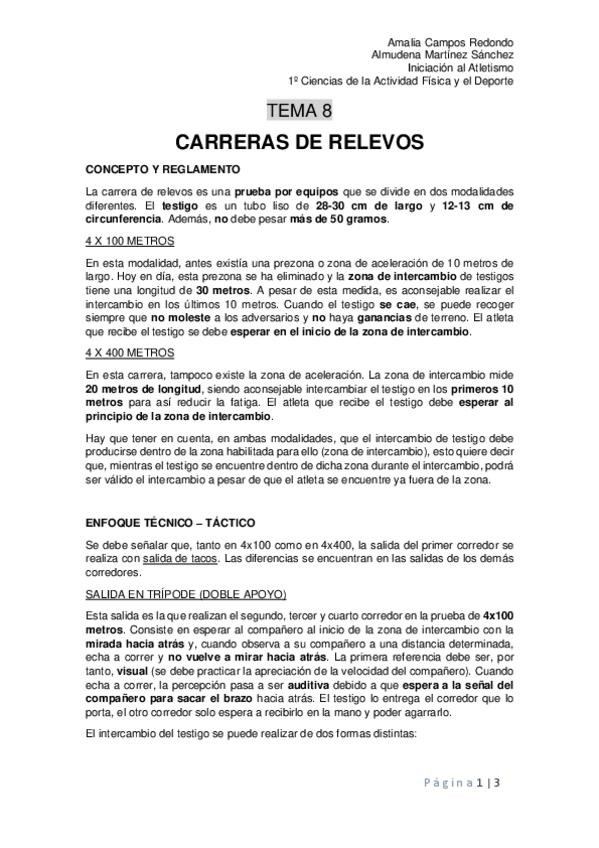 Amalia Campos Redondo
Almudena Martínez Sánchez
Iniciación al Atletismo
1º Ciencias de la Actividad Física y el Deporte

TEMA 8

CARRERAS DE RELEVOS

CONCEPTO Y REGLAMENTO

La carrera de relevos es una prueba por equipos que se divide en dos modalidades diferentes. El testigo es un tubo liso de 28-30 cm de largo y 12-13 cm de circunferencia. Además, no debe pesar más de 50 gramos.

4 X 100 METROS

En esta modalidad, antes existía una prezona o zona de aceleración de 10 metros de largo. Hoy en día, esta prezona se ha eliminado y la zona de intercambio de testigos tiene una longitud de 30 metros. A pesar de esta medida, es aconsejable realizar el intercambio en los últimos 10 metros. Cuando el testigo se cae, se puede recoger siempre que no moleste a los adversarios y no haya ganancias de terreno. El atleta que recibe el testigo se debe esperar en el inicio de la zona de intercambio.

4 X 400 METROS

En esta carrera, tampoco existe la zona de aceleración. La zona de intercambio mide 20 metros de longitud, siendo aconsejable intercambiar el testigo en los primeros 10 metros para así reducir la fatiga. El atleta que recibe el testigo debe esperar al principio de la zona de intercambio.

Hay que tener en cuenta, en ambas modalidades, que el intercambio de testigo debe producirse dentro de la zona habilitada para ello (zona de intercambio), esto quiere decir que, mientras el testigo se encuentre dentro de dicha zona durante el intercambio, podrá ser válido el intercambio a pesar de que el atleta se encuentre ya fuera de la zona.

ENFOQUE TÉCNICO – TÁCTICO

Se debe señalar que, tanto en 4x100 como en 4x400, la salida del primer corredor se realiza con salida de tacos. Las diferencias se encuentran en las salidas de los demás corredores.

SALIDA EN TRÍPODE (DOBLE APOYO)

Esta salida es la que realizan el segundo, tercer y cuarto corredor en la prueba de 4x100 metros. Consiste en esperar al compañero al inicio de la zona de intercambio con la mirada hacia atrás y, cuando observa a su compañero a una distancia determinada, echa a correr y no vuelve a mirar hacia atrás. La primera referencia debe ser, por tanto, visual (se debe practicar la apreciación de la velocidad del compañero). Cuando echa a correr, la percepción pasa a ser auditiva debido a que espera a la señal del compañero para sacar el brazo hacia atrás. El testigo lo entrega el corredor que lo porta, el otro corredor solo espera a recibirlo en la mano y poder agarrarlo.

El intercambio del testigo se puede realizar de dos formas distintas:

Página 1 | 3